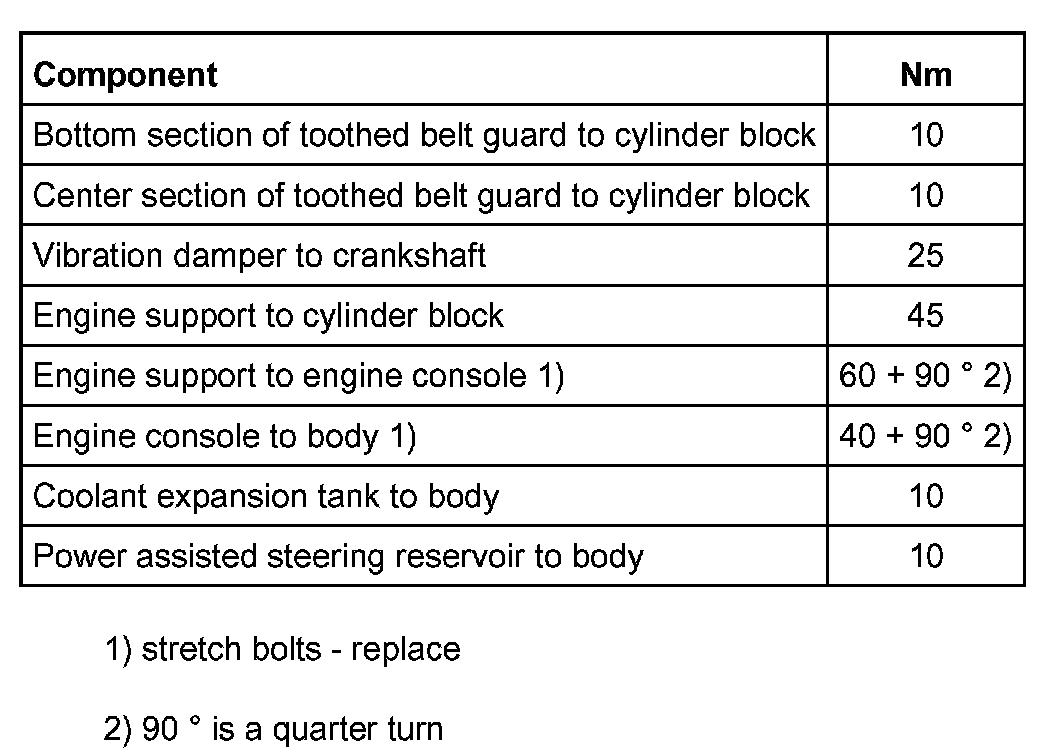 | Component | Nm |
|---|---|
| Bottom section of toothed belt guard to cylinder block | 10 |
| Center section of toothed belt guard to cylinder block | 10 |
| Vibration damper to crankshaft | 25 |
| Engine support to cylinder block | 45 |
| Engine support to engine console 1) | 60 + 90 ° 2) |
| Engine console to body 1) | 40 + 90 ° 2) |
| Coolant expansion tank to body | 10 |
| Power assisted steering reservoir to body | 10 |

1) stretch bolts - replace

2) 90 ° is a quarter turn